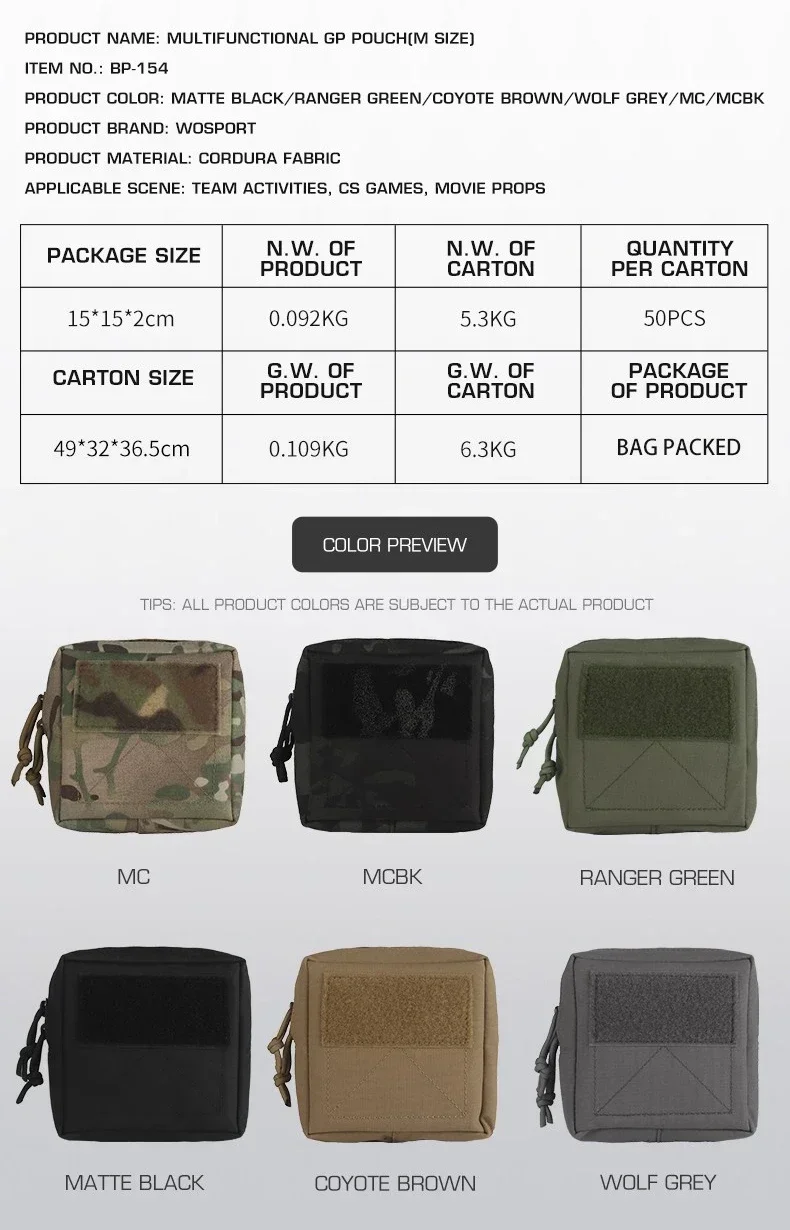 PRODUCT NAME: MULTIFUNCTIONAL GP POUCH(M SIZE)

ITEM NO.: BP-154

PRODUCT COLOR: MATTE BLACK/RANGER GREEN/COYOTE BROWN/WOLF GREY/MC/MCBK

PRODUCT BRAND: WOSPORT

PRODUCT MATERIAL: CORDURA FABRIC

APPLICABLE SCENE: TEAM ACTIVITIES, CS GAMES, MOVIE PROPS

| PACKAGE SIZE | N.W. OF PRODUCT | N.W. OF CARTON | QUANTITY PER CARTON |
|---|---|---|---|
| 15*15*2cm | 0.092KG | 5.3KG | 50PCS |
| CARTON SIZE | G.W. OF PRODUCT | G.W. OF CARTON | PACKAGE OF PRODUCT |
| 49*32*36.5cm | 0.109KG | 6.3KG | BAG PACKED |

COLOR PREVIEW

TIPS: ALL PRODUCT COLORS ARE SUBJECT TO THE ACTUAL PRODUCT

MC

MCBK

RANGER GREEN

MATTE BLACK

COYOTE BROWN

WOLF GREY